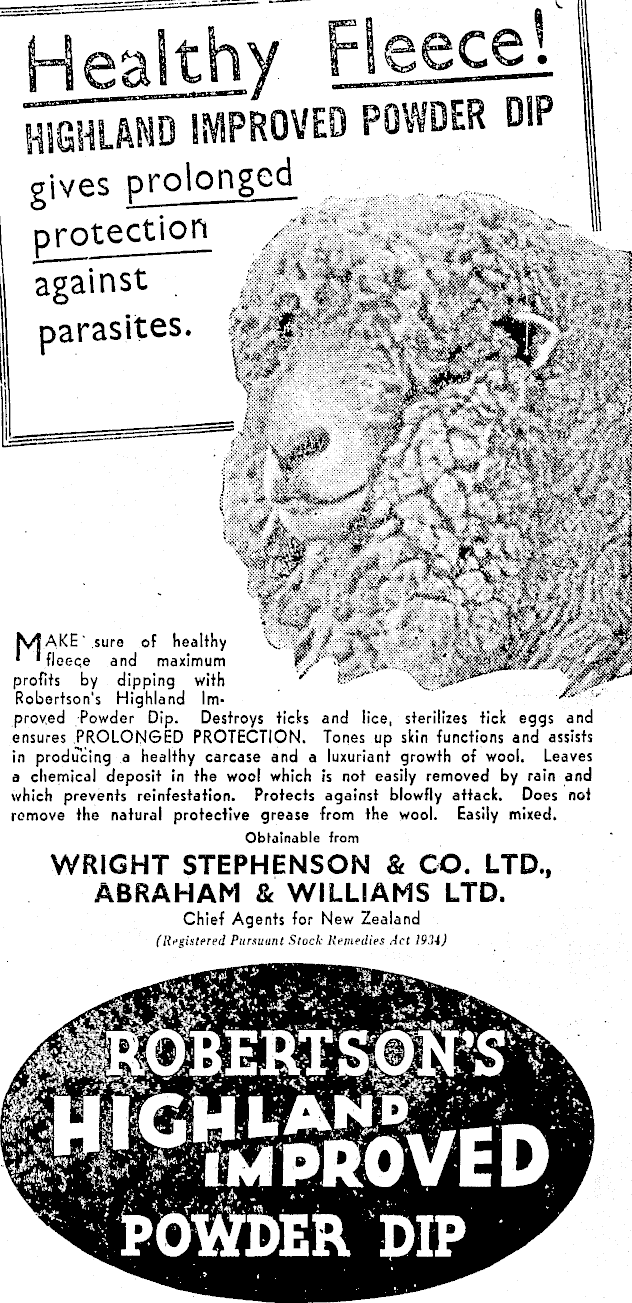 Healthy Fleece!
HIGHLAND IMPROVED POWDER DIP
gives prolonged protection against parasites.

MAKE sure of healthy fleece and maximum profits by dipping with Robertson's Highland Improved Powder Dip. Destroys ticks and lice, sterilizes tick eggs and ensures PROLONGED PROTECTION. Tones up skin functions and assists in producing a healthy carcase and a luxuriant growth of wool. Leaves a chemical deposit in the wool which is not easily removed by rain and which prevents reinfestation. Protects against blowfly attack. Does not remove the natural protective grease from the wool. Easily mixed.

Obtainable from
WRIGHT STEPHENSON & CO. LTD.,
ABRAHAM & WILLIAMS LTD.
Chief Agents for New Zealand
(Registered Pursuant Stock Remedies Act 1934)

ROBERTSON'S
HIGHLAND
IMPROVED
POWDER DIP